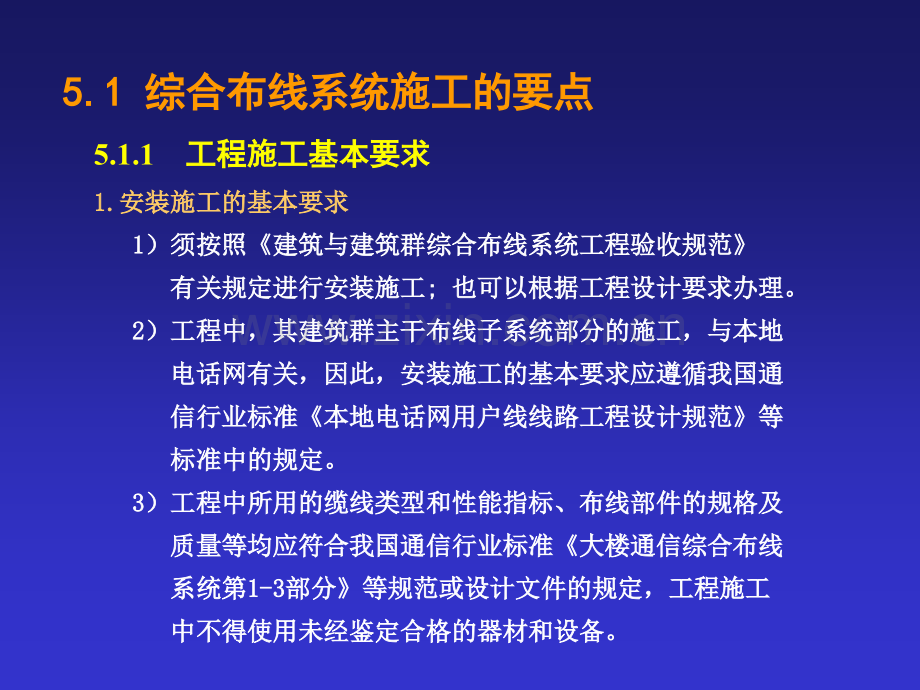 5.1 综合布线系统施工的要点

5.1.1　工程施工基本要求

1.安装施工的基本要求

1）须按照《建筑与建筑群综合布线系统工程验收规范》有关规定进行安装施工；也可以根据工程设计要求办理。

2）工程中，其建筑群主干布线子系统部分的施工，与本地电话网有关，因此，安装施工的基本要求应遵循我国通信行业标准《本地电话网用户线线路工程设计规范》等标准中的规定。

3）工程中所用的缆线类型和性能指标、布线部件的规格及质量等均应符合我国通信行业标准《大楼通信综合布线系统第1-3部分》等规范或设计文件的规定，工程施工中不得使用未经鉴定合格的器材和设备。